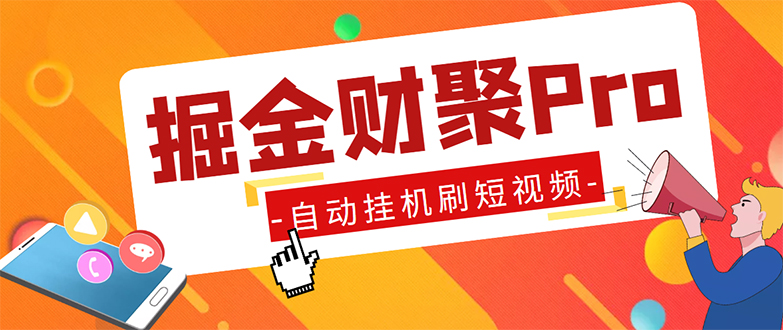 掘金财聚Pro

-自动挂机刷短视频-